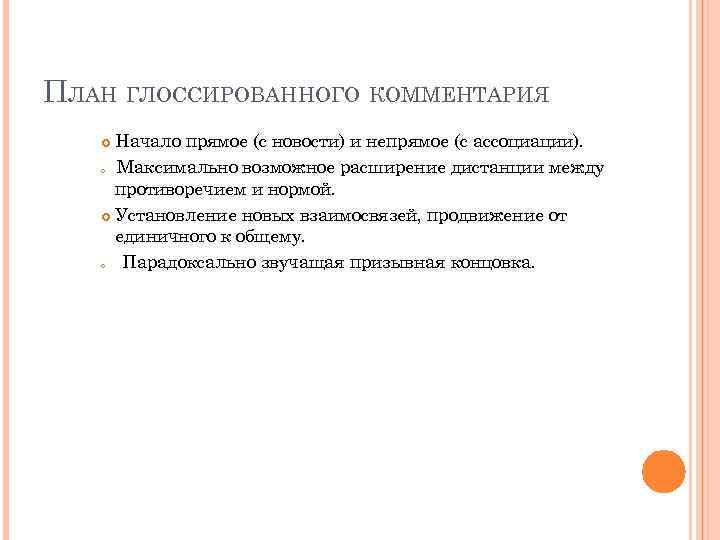 ПЛАН ГЛОССИРОВАННОГО КОММЕНТАРИЯ

Начало прямое (с новости) и непрямое (с ассоциации).

Максимально возможное расширение дистанции между противоречием и нормой.

Установление новых взаимосвязей, продвижение от единичного к общему.

Парадоксально звучащая призывная концовка.